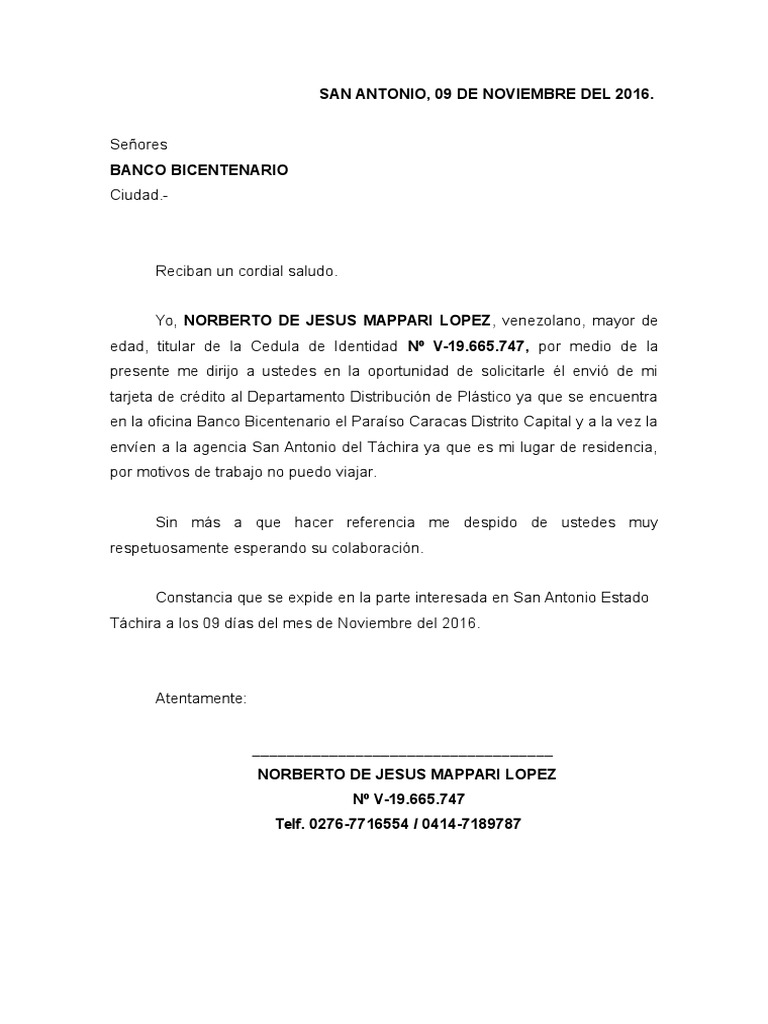 SAN ANTONIO, 09 DE NOVIEMBRE DEL 2016.

Señores
BANCO BICENTENARIO
Ciudad.-

Reciban un cordial saludo.

Yo, NORBERTO DE JESUS MAPPARI LOPEZ, venezolano, mayor de edad, titular de la Cedula de Identidad Nº V-19.665.747, por medio de la presente me dirijo a ustedes en la oportunidad de solicitarle él envió de mi tarjeta de crédito al Departamento Distribución de Plástico ya que se encuentra en la oficina Banco Bicentenario el Paraíso Caracas Distrito Capital y a la vez la envíen a la agencia San Antonio del Táchira ya que es mi lugar de residencia, por motivos de trabajo no puedo viajar.

Sin más a que hacer referencia me despido de ustedes muy respetuosamente esperando su colaboración.

Constancia que se expide en la parte interesada en San Antonio Estado Táchira a los 09 días del mes de Noviembre del 2016.

Atentamente:

NORBERTO DE JESUS MAPPARI LOPEZ
Nº V-19.665.747
Telf. 0276-7716554 / 0414-7189787